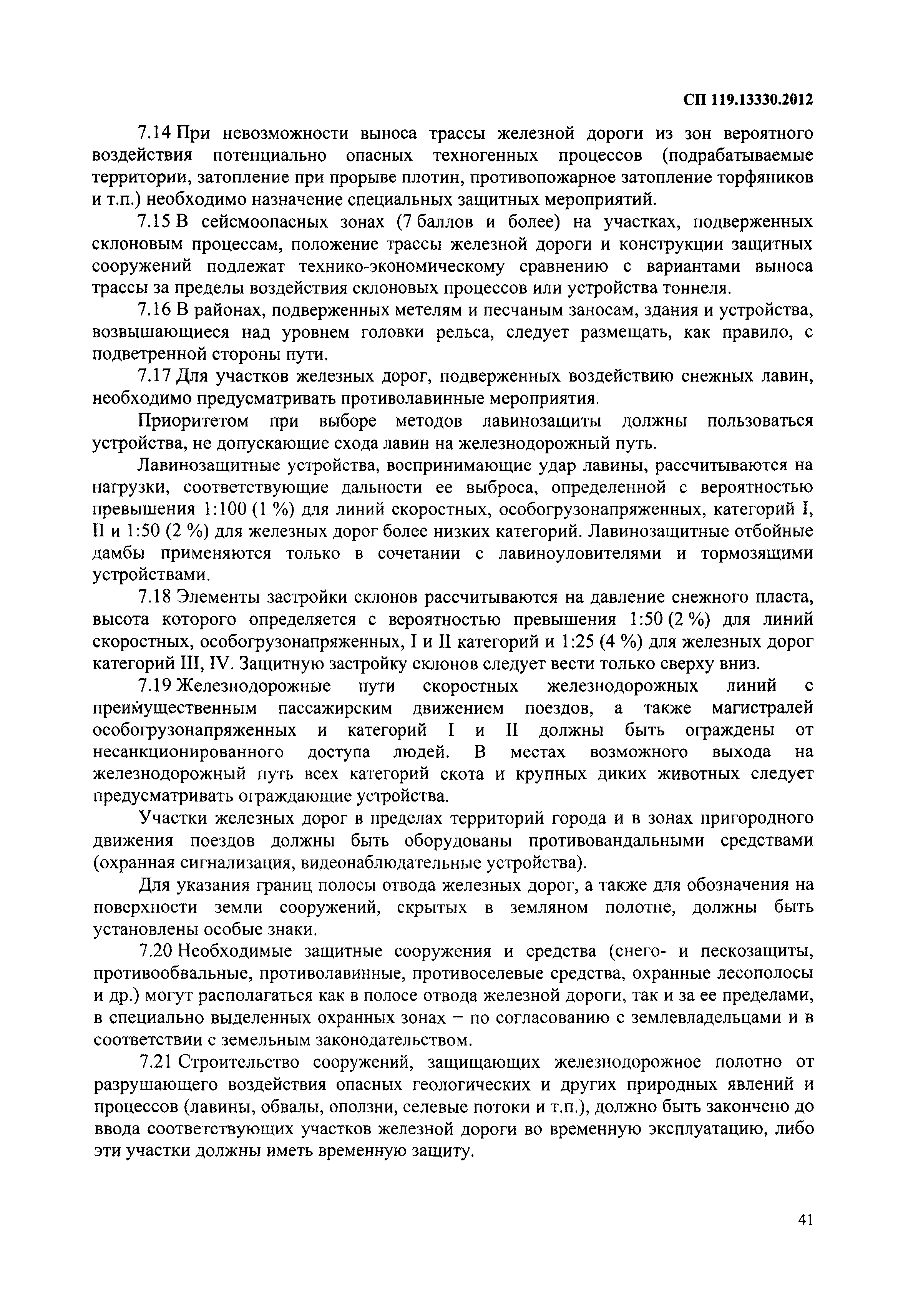 СП 119.13330.2012

7.14 При невозможности выноса трассы железной дороги из зон вероятного воздействия потенциально опасных техногенных процессов (подрабатываемые территории, затопление при прорыве плотин, противопожарное затопление торфяников и т.п.) необходимо назначение специальных защитных мероприятий.

7.15 В сейсмоопасных зонах (7 баллов и более) на участках, подверженных склоновым процессам, положение трассы железной дороги и конструкции защитных сооружений подлежат технико-экономическому сравнению с вариантами выноса трассы за пределы воздействия склоновых процессов или устройства тоннеля.

7.16 В районах, подверженных метелям и песчаным заносам, здания и устройства, возвышающиеся над уровнем головки рельса, следует размещать, как правило, с подветренной стороны пути.

7.17 Для участков железных дорог, подверженных воздействию снежных лавин, необходимо предусматривать противолавинные мероприятия.

Приоритетом при выборе методов лавинозащиты должны пользоваться устройства, не допускающие схода лавин на железнодорожный путь.

Лавинозащитные устройства, воспринимающие удар лавины, рассчитываются на нагрузки, соответствующие дальности ее выброса, определенной с вероятностью превышения 1:100 (1 %) для линий скоростных, особогрузонапряженных, категорий I, II и 1:50 (2 %) для железных дорог более низких категорий. Лавинозащитные отбойные дамбы применяются только в сочетании с лавиноуловителями и тормозящими устройствами.

7.18 Элементы застройки склонов рассчитываются на давление снежного пласта, высота которого определяется с вероятностью превышения 1:50 (2 %) для линий скоростных, особогрузонапряженных, I и II категорий и 1:25 (4 %) для железных дорог категорий III, IV. Защитную застройку склонов следует вести только сверху вниз.

7.19 Железнодорожные пути скоростных железнодорожных линий с преимущественным пассажирским движением поездов, а также магистралей особогрузонапряженных и категорий I и II должны быть ограждены от несанкционированного доступа людей. В местах возможного выхода на железнодорожный путь всех категорий скота и крупных диких животных следует предусматривать ограждающие устройства.

Участки железных дорог в пределах территорий города и в зонах пригородного движения поездов должны быть оборудованы противовандальными средствами (охранная сигнализация, видеонаблюдательные устройства).

Для указания границ полосы отвода железных дорог, а также для обозначения на поверхности земли сооружений, скрытых в земляном полотне, должны быть установлены особые знаки.

7.20 Необходимые защитные сооружения и средства (снего- и пескозащиты, противообвальные, противолавинные, противоселевые средства, охранные лесополосы и др.) могут располагаться как в полосе отвода железной дороги, так и за ее пределами, в специально выделенных охранных зонах – по согласованию с землевладельцами и в соответствии с земельным законодательством.

7.21 Строительство сооружений, защищающих железнодорожное полотно от разрушающего воздействия опасных геологических и других природных явлений и процессов (лавины, обвалы, оползни, селевые потоки и т.п.), должно быть закончено до ввода соответствующих участков железной дороги во временную эксплуатацию, либо эти участки должны иметь временную защиту.

41